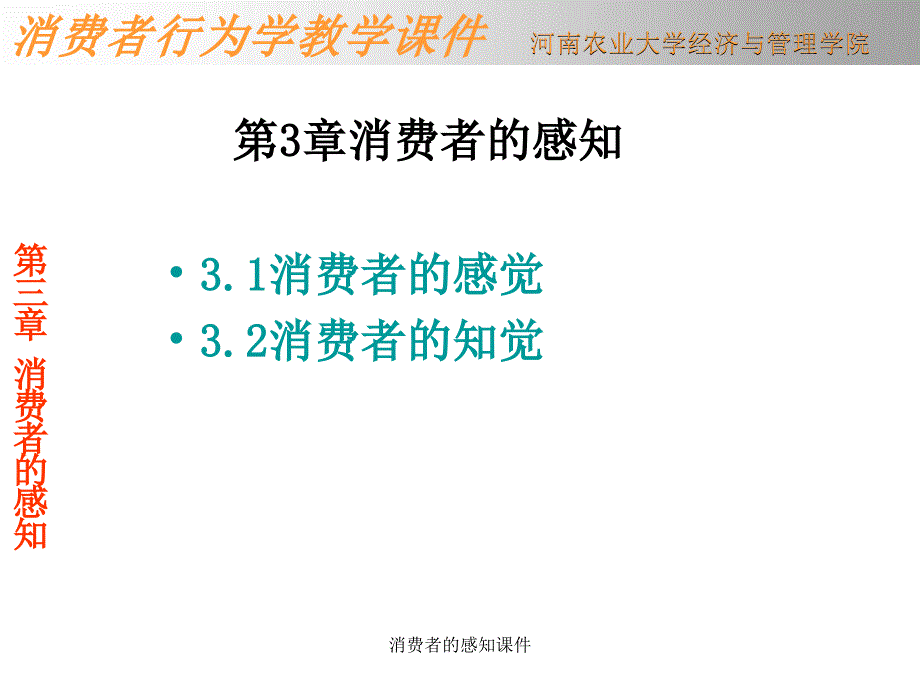 消费者行为学教学课件

河南农业大学经济与管理学院

第3章消费者的感知

第三章 消费者的感知

• 3.1消费者的感觉
• 3.2消费者的知觉

消费者的感知课件